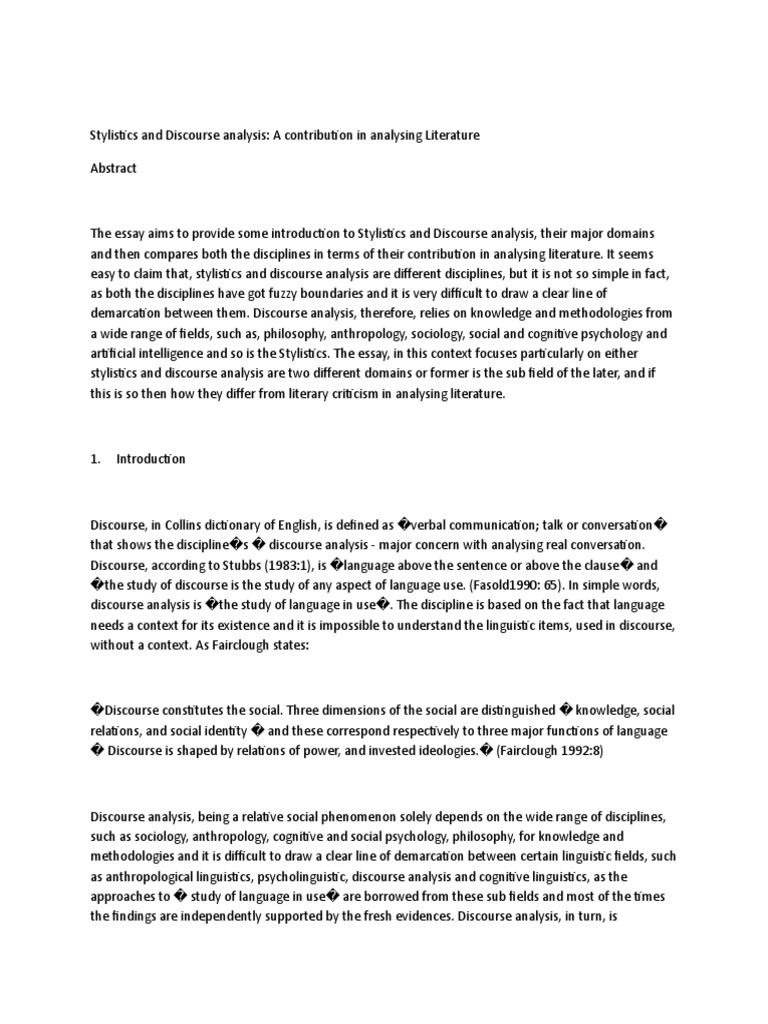 Stylistics and Discourse analysis: A contribution in analysing Literature

Abstract

The essay aims to provide some introduction to Stylistics and Discourse analysis, their major domains and then compares both the disciplines in terms of their contribution in analysing literature. It seems easy to claim that, stylistics and discourse analysis are different disciplines, but it is not so simple in fact, as both the disciplines have got fuzzy boundaries and it is very difficult to draw a clear line of demarcation between them. Discourse analysis, therefore, relies on knowledge and methodologies from a wide range of fields, such as, philosophy, anthropology, sociology, social and cognitive psychology and artificial intelligence and so is the Stylistics. The essay, in this context focuses particularly on either stylistics and discourse analysis are two different domains or former is the sub field of the later, and if this is so then how they differ from literary criticism in analysing literature.

1. Introduction

Discourse, in Collins dictionary of English, is defined as �verbal communication; talk or conversation� that shows the discipline�s � discourse analysis - major concern with analysing real conversation. Discourse, according to Stubbs (1983:1), is �language above the sentence or above the clause� and �the study of discourse is the study of any aspect of language use. (Fasold1990: 65). In simple words, discourse analysis is �the study of language in use�. The discipline is based on the fact that language needs a context for its existence and it is impossible to understand the linguistic items, used in discourse, without a context. As Fairclough states:

�Discourse constitutes the social. Three dimensions of the social are distinguished � knowledge, social relations, and social identity � and these correspond respectively to three major functions of language � Discourse is shaped by relations of power, and invested ideologies.� (Fairclough 1992:8)

Discourse analysis, being a relative social phenomenon solely depends on the wide range of disciplines, such as sociology, anthropology, cognitive and social psychology, philosophy, for knowledge and methodologies and it is difficult to draw a clear line of demarcation between certain linguistic fields, such as anthropological linguistics, psycholinguistic, discourse analysis and cognitive linguistics, as the approaches to � study of language in use� are borrowed from these sub fields and most of the times the findings are independently supported by the fresh evidences. Discourse analysis, in turn, is